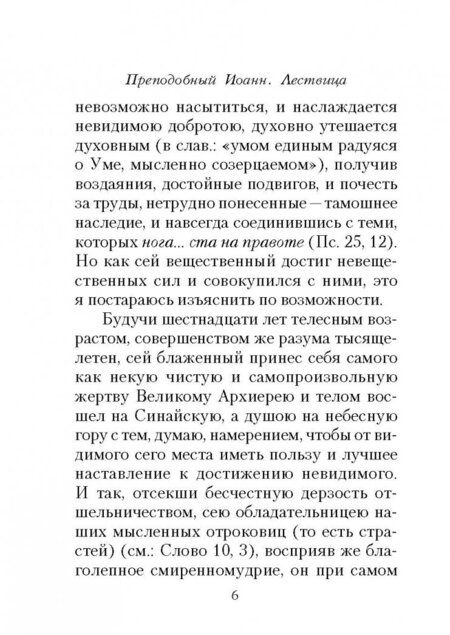 Преподобный Иоанн. Лествица

невозможно насытиться, и наслаждается невидимою добротою, духовно утешается духовным (в слав.: «умом единым радуяся о Уме, мысленно созерцаемом»), получив воздаяния, достойные подвигов, и почесть за труды, нетрудно понесенные — тамошнее наследие, и навсегда соединившись с теми, которых нога... ста на правоте (Пс. 25, 12). Но как сей вещественный достиг невещественных сил и совокупился с ними, это я постараюсь изъяснить по возможности.

Будучи шестнадцати лет телесным возрастом, совершенством же разума тысящелетен, сей блаженный принес себя самого как некую чистую и самопроизвольную жертву Великому Архиерею и телом восшел на Синайскую, а душою на небесную гору с тем, думаю, намерением, чтобы от видимого сего места иметь пользу и лучшее наставление к достижению невидимого. И так, отсекши бесчестную дерзость отшельничеством, сею обладательницею наших мысленных отроковиц (то есть страстей) (см.: Слово 10, 3), восприяв же благолепное смиренномудрие, он при самом

6